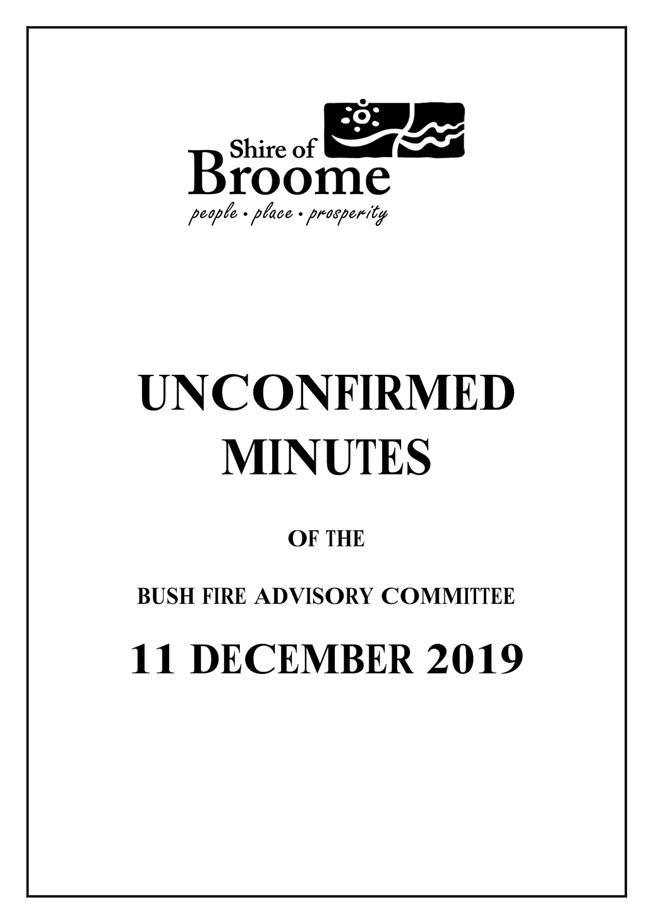 Shire of
Broome
people • place • prosperity

UNCONFIRMED MINUTES

OF THE

BUSH FIRE ADVISORY COMMITTEE

11 DECEMBER 2019